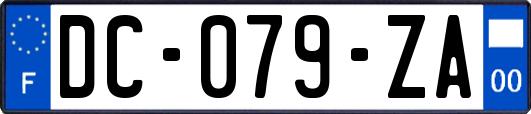 F

DC-079-ZA

00